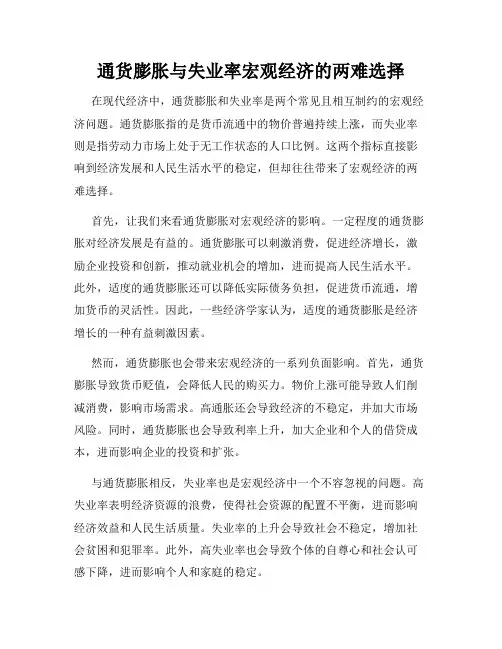 通货膨胀与失业率宏观经济的两难选择

在现代经济中，通货膨胀和失业率是两个常见且相互制约的宏观经济问题。通货膨胀指的是货币流通中的物价普遍持续上涨，而失业率则是指劳动力市场上处于无工作状态的人口比例。这两个指标直接影响到经济发展和人民生活水平的稳定，但却往往带来了宏观经济的两难选择。

首先，让我们来看通货膨胀对宏观经济的影响。一定程度的通货膨胀对经济发展是有益的。通货膨胀可以刺激消费，促进经济增长，激励企业投资和创新，推动就业机会的增加，进而提高人民生活水平。此外，适度的通货膨胀还可以降低实际债务负担，促进货币流通，增加货币的灵活性。因此，一些经济学家认为，适度的通货膨胀是经济增长的一种有益刺激因素。

然而，通货膨胀也会带来宏观经济的一系列负面影响。首先，通货膨胀导致货币贬值，会降低人民的购买力。物价上涨可能导致人们削减消费，影响市场需求。高通胀还会导致经济的不稳定，并加大市场风险。同时，通货膨胀也会导致利率上升，加大企业和个人的借贷成本，进而影响企业的投资和扩张。

与通货膨胀相反，失业率也是宏观经济中一个不容忽视的问题。高失业率表明经济资源的浪费，使得社会资源的配置不平衡，进而影响经济效益和人民生活质量。失业率的上升会导致社会不稳定，增加社会贫困和犯罪率。此外，高失业率也会导致个体的自尊心和社会认可感下降，进而影响个人和家庭的稳定。